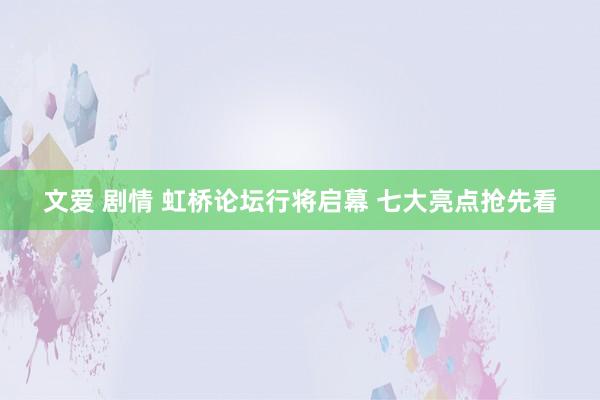 文爱 剧情 虹桥论坛行将启幕 七大亮点抢先看